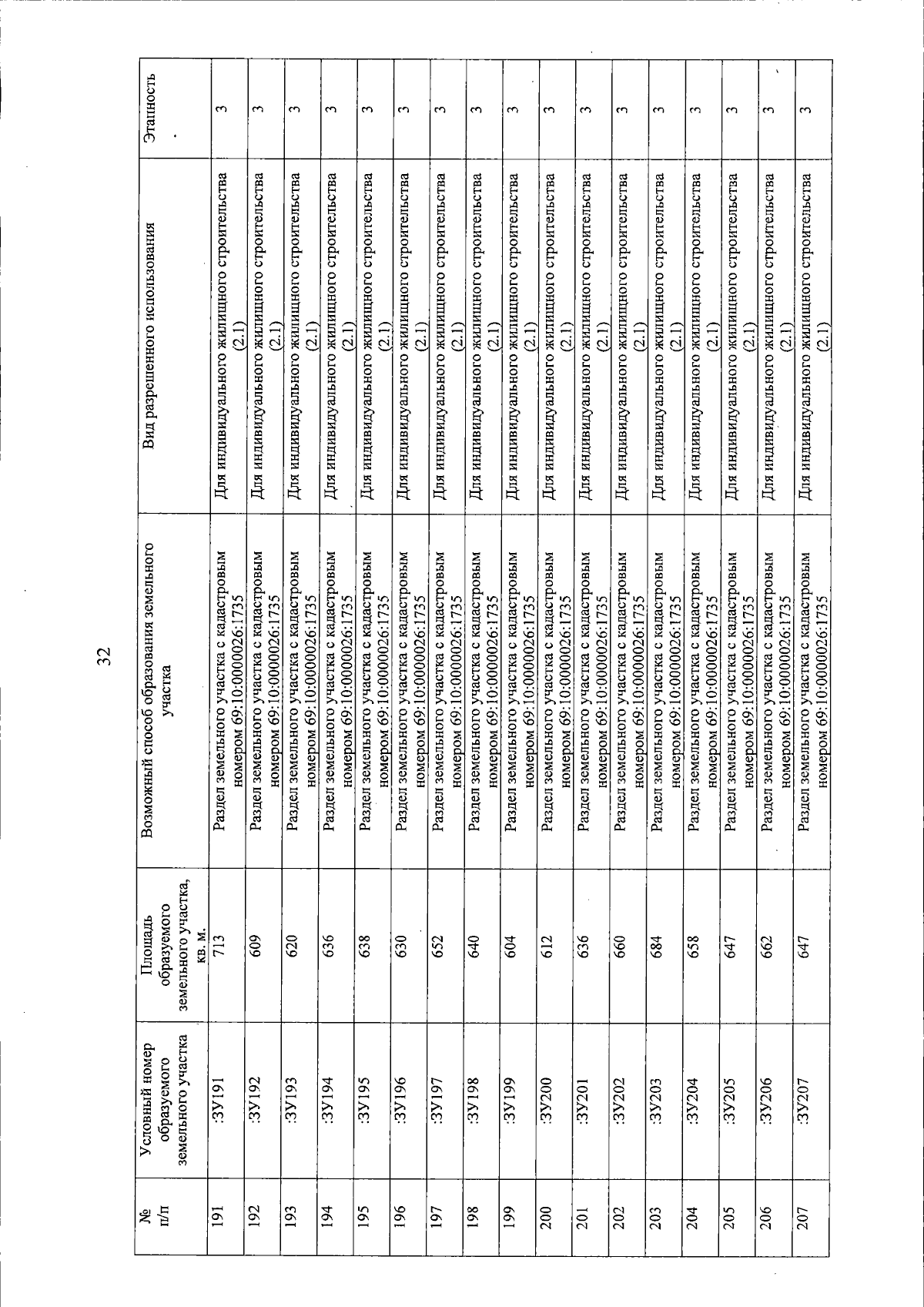 32

| № п/п | Условный номер образуемого земельного участка | Площадь образуемого земельного участка, кв. м. | Возможный способ образования земельного участка | Вид разрешенного использования | Этажность |
|---|---|---|---|---|---|
| 191 | :ЗУ191 | 713 | Раздел земельного участка с кадастровым номером 69:10:0000026:1735 | Для индивидуального жилищного строительства (2.1) | 3 |
| 192 | :ЗУ192 | 609 | Раздел земельного участка с кадастровым номером 69:10:0000026:1735 | Для индивидуального жилищного строительства (2.1) | 3 |
| 193 | :ЗУ193 | 620 | Раздел земельного участка с кадастровым номером 69:10:0000026:1735 | Для индивидуального жилищного строительства (2.1) | 3 |
| 194 | :ЗУ194 | 636 | Раздел земельного участка с кадастровым номером 69:10:0000026:1735 | Для индивидуального жилищного строительства (2.1) | 3 |
| 195 | :ЗУ195 | 638 | Раздел земельного участка с кадастровым номером 69:10:0000026:1735 | Для индивидуального жилищного строительства (2.1) | 3 |
| 196 | :ЗУ196 | 630 | Раздел земельного участка с кадастровым номером 69:10:0000026:1735 | Для индивидуального жилищного строительства (2.1) | 3 |
| 197 | :ЗУ197 | 652 | Раздел земельного участка с кадастровым номером 69:10:0000026:1735 | Для индивидуального жилищного строительства (2.1) | 3 |
| 198 | :ЗУ198 | 640 | Раздел земельного участка с кадастровым номером 69:10:0000026:1735 | Для индивидуального жилищного строительства (2.1) | 3 |
| 199 | :ЗУ199 | 604 | Раздел земельного участка с кадастровым номером 69:10:0000026:1735 | Для индивидуального жилищного строительства (2.1) | 3 |
| 200 | :ЗУ200 | 612 | Раздел земельного участка с кадастровым номером 69:10:0000026:1735 | Для индивидуального жилищного строительства (2.1) | 3 |
| 201 | :ЗУ201 | 636 | Раздел земельного участка с кадастровым номером 69:10:0000026:1735 | Для индивидуального жилищного строительства (2.1) | 3 |
| 202 | :ЗУ202 | 660 | Раздел земельного участка с кадастровым номером 69:10:0000026:1735 | Для индивидуального жилищного строительства (2.1) | 3 |
| 203 | :ЗУ203 | 684 | Раздел земельного участка с кадастровым номером 69:10:0000026:1735 | Для индивидуального жилищного строительства (2.1) | 3 |
| 204 | :ЗУ204 | 658 | Раздел земельного участка с кадастровым номером 69:10:0000026:1735 | Для индивидуального жилищного строительства (2.1) | 3 |
| 205 | :ЗУ205 | 647 | Раздел земельного участка с кадастровым номером 69:10:0000026:1735 | Для индивидуального жилищного строительства (2.1) | 3 |
| 206 | :ЗУ206 | 662 | Раздел земельного участка с кадастровым номером 69:10:0000026:1735 | Для индивидуального жилищного строительства (2.1) | 3 |
| 207 | :ЗУ207 | 647 | Раздел земельного участка с кадастровым номером 69:10:0000026:1735 | Для индивидуального жилищного строительства (2.1) | 3 |